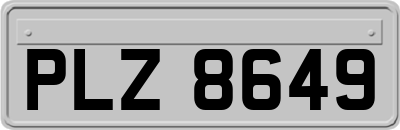 PLZ 8649